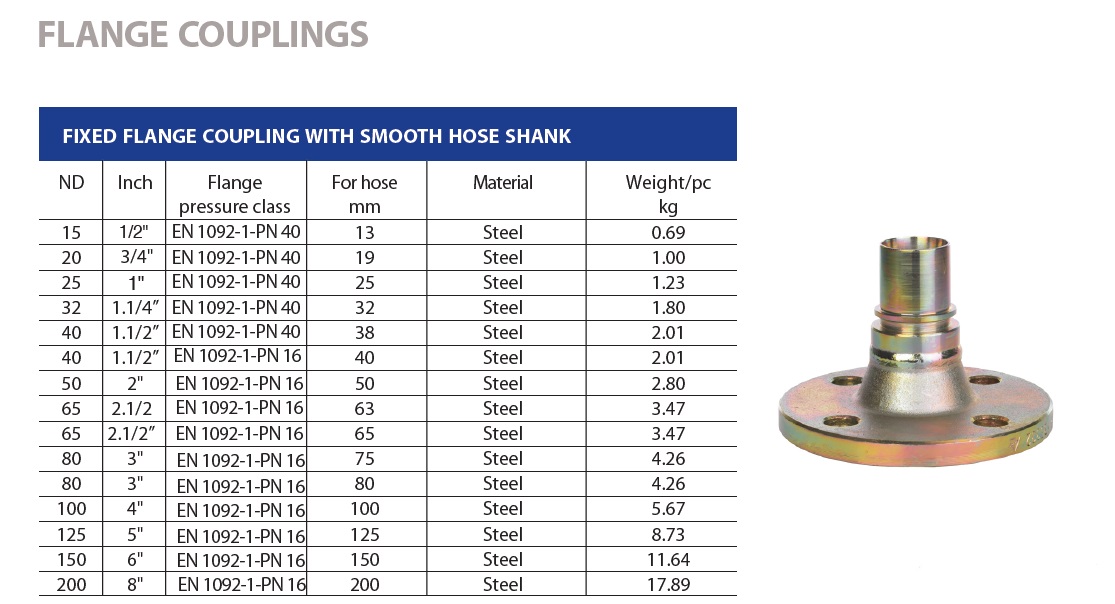 FLANGE COUPLINGS

FIXED FLANGE COUPLING WITH SMOOTH HOSE SHANK

| ND | Inch | Flange pressure class | For hose mm | Material | Weight/pc kg |
|---|---|---|---|---|---|
| 15 | 1/2" | EN 1092-1-PN 40 | 13 | Steel | 0.69 |
| 20 | 3/4" | EN 1092-1-PN 40 | 19 | Steel | 1.00 |
| 25 | 1" | EN 1092-1-PN 40 | 25 | Steel | 1.23 |
| 32 | 1.1/4″ | EN 1092-1-PN 40 | 32 | Steel | 1.80 |
| 40 | 1.1/2″ | EN 1092-1-PN 40 | 38 | Steel | 2.01 |
| 40 | 1.1/2″ | EN 1092-1-PN 16 | 40 | Steel | 2.01 |
| 50 | 2" | EN 1092-1-PN 16 | 50 | Steel | 2.80 |
| 65 | 2.1/2 | EN 1092-1-PN 16 | 63 | Steel | 3.47 |
| 65 | 2.1/2″ | EN 1092-1-PN 16 | 65 | Steel | 3.47 |
| 80 | 3" | EN 1092-1-PN 16 | 75 | Steel | 4.26 |
| 80 | 3" | EN 1092-1-PN 16 | 80 | Steel | 4.26 |
| 100 | 4" | EN 1092-1-PN 16 | 100 | Steel | 5.67 |
| 125 | 5" | EN 1092-1-PN 16 | 125 | Steel | 8.73 |
| 150 | 6" | EN 1092-1-PN 16 | 150 | Steel | 11.64 |
| 200 | 8" | EN 1092-1-PN 16 | 200 | Steel | 17.89 |